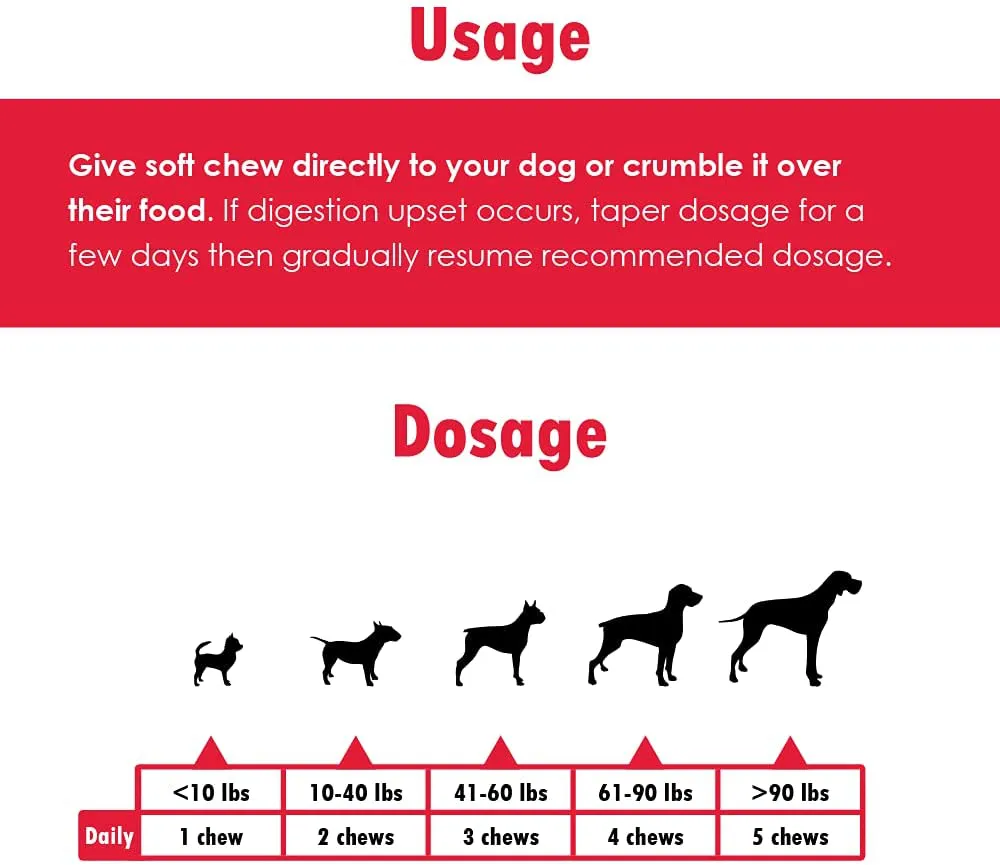 Usage

Give soft chew directly to your dog or crumble it over their food. If digestion upset occurs, taper dosage for a few days then gradually resume recommended dosage.

Dosage

| | <10 lbs | 10-40 lbs | 41-60 lbs | 61-90 lbs | >90 lbs |
|---|---|---|---|---|---|
| Daily | 1 chew | 2 chews | 3 chews | 4 chews | 5 chews |